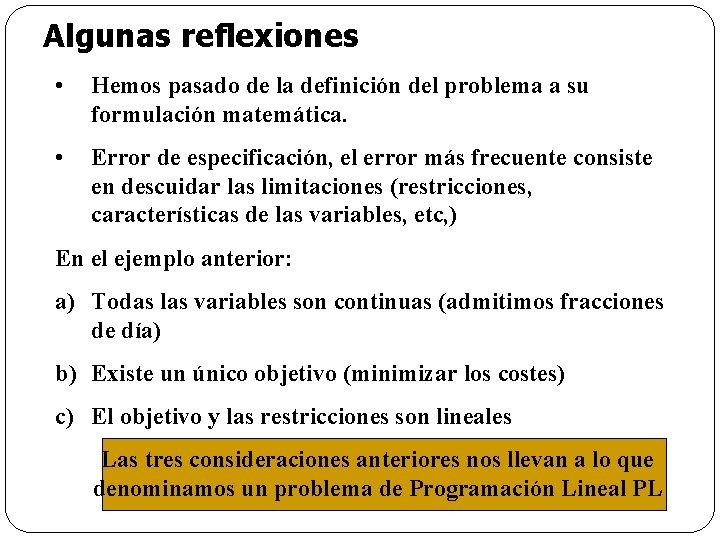 Algunas reflexiones

• Hemos pasado de la definición del problema a su formulación matemática.

• Error de especificación, el error más frecuente consiste en descuidar las limitaciones (restricciones, características de las variables, etc,)

En el ejemplo anterior:

a) Todas las variables son continuas (admitimos fracciones de día)

b) Existe un único objetivo (minimizar los costes)

c) El objetivo y las restricciones son lineales

Las tres consideraciones anteriores nos llevan a lo que denominamos un problema de Programación Lineal PL